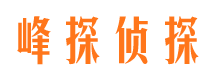 峰探侦探